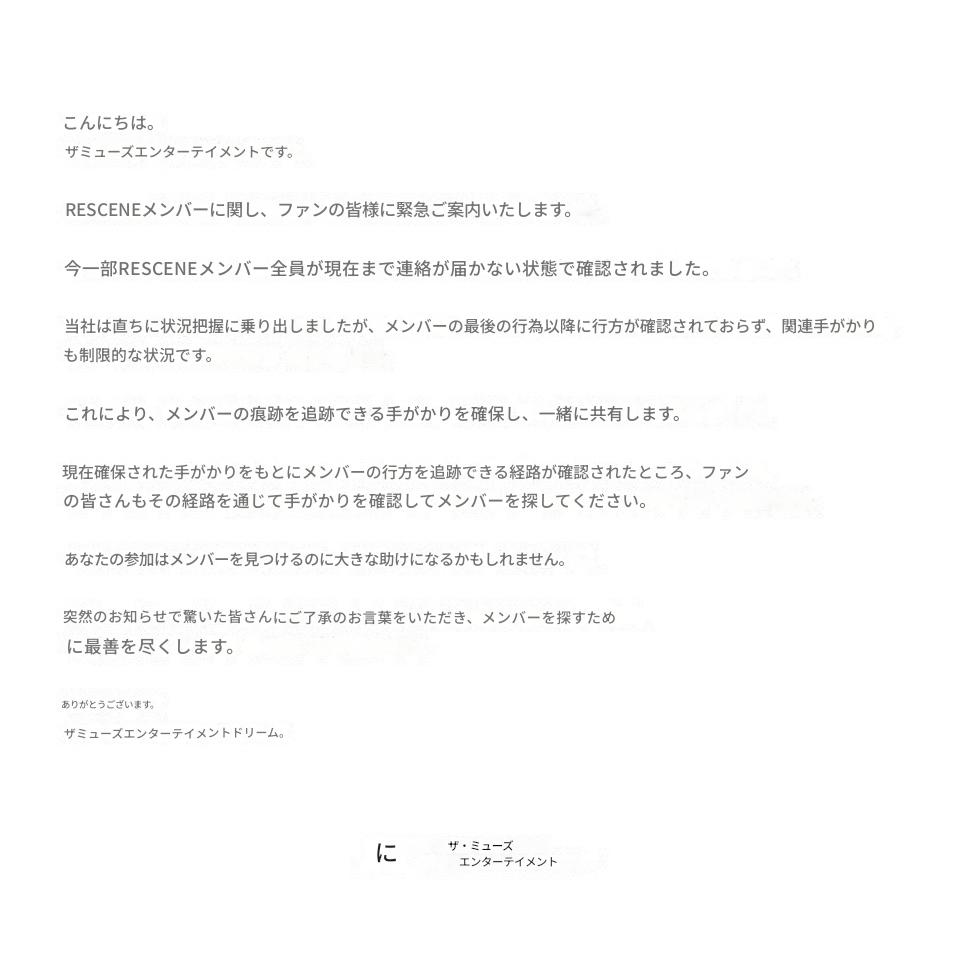 こんにちは。
ザミューズエンターテイメントです。

RESCENEメンバーに関し、ファンの皆様に緊急ご案内いたします。

今一部RESCENEメンバー全員が現在まで連絡が届かない状態で確認されました。

当社は直ちに状況把握に乗り出しましたが、メンバーの最後の行為以降に行方が確認されておらず、関連手がかりも制限的な状況です。

これにより、メンバーの痕跡を追跡できる手がかりを確保し、一緒に共有します。

現在確保された手がかりをもとにメンバーの行方を追跡できる経路が確認されたところ、ファンの皆さんもその経路を通じて手がかりを確認してメンバーを探してください。

あなたの参加はメンバーを見つけるのに大きな助けになるかもしれません。

突然のお知らせで驚いた皆さんにご了承のお言葉をいただき、メンバーを探すために最善を尽くします。

ありがとうございます。

ザミューズエンターテイメントドリーム。

に ザ・ミューズ エンターテイメント